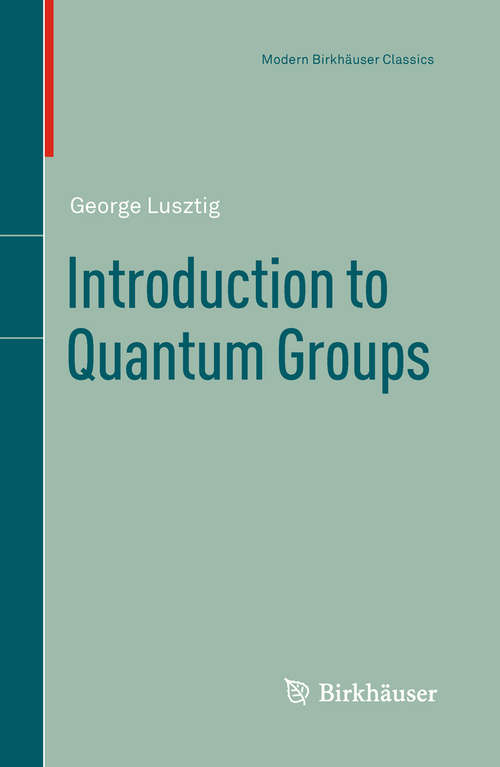 Modern Birkhäuser Classics

George Lusztig

Introduction to Quantum Groups

Birkhäuser